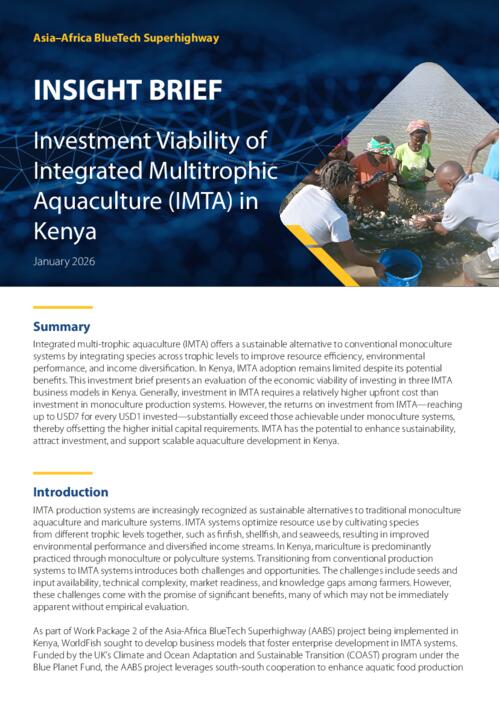 Asia–Africa BlueTech Superhighway

INSIGHT BRIEF

Investment Viability of Integrated Multitrophic Aquaculture (IMTA) in Kenya

January 2026

Summary

Integrated multi-trophic aquaculture (IMTA) offers a sustainable alternative to conventional monoculture systems by integrating species across trophic levels to improve resource efficiency, environmental performance, and income diversification. In Kenya, IMTA adoption remains limited despite its potential benefits. This investment brief presents an evaluation of the economic viability of investing in three IMTA business models in Kenya. Generally, investment in IMTA requires a relatively higher upfront cost than investment in monoculture production systems. However, the returns on investment from IMTA—reaching up to USD7 for every USD1 invested—substantially exceed those achievable under monoculture systems, thereby offsetting the higher initial capital requirements. IMTA has the potential to enhance sustainability, attract investment, and support scalable aquaculture development in Kenya.

Introduction

IMTA production systems are increasingly recognized as sustainable alternatives to traditional monoculture aquaculture and mariculture systems. IMTA systems optimize resource use by cultivating species from different trophic levels together, such as finfish, shellfish, and seaweeds, resulting in improved environmental performance and diversified income streams. In Kenya, mariculture is predominantly practiced through monoculture or polyculture systems. Transitioning from conventional production systems to IMTA systems introduces both challenges and opportunities. The challenges include seeds and input availability, technical complexity, market readiness, and knowledge gaps among farmers. However, these challenges come with the promise of significant benefits, many of which may not be immediately apparent without empirical evaluation.

As part of Work Package 2 of the Asia-Africa BlueTech Superhighway (AABS) project being implemented in Kenya, WorldFish sought to develop business models that foster enterprise development in IMTA systems. Funded by the UK's Climate and Ocean Adaptation and Sustainable Transition (COAST) program under the Blue Planet Fund, the AABS project leverages south-south cooperation to enhance aquatic food production